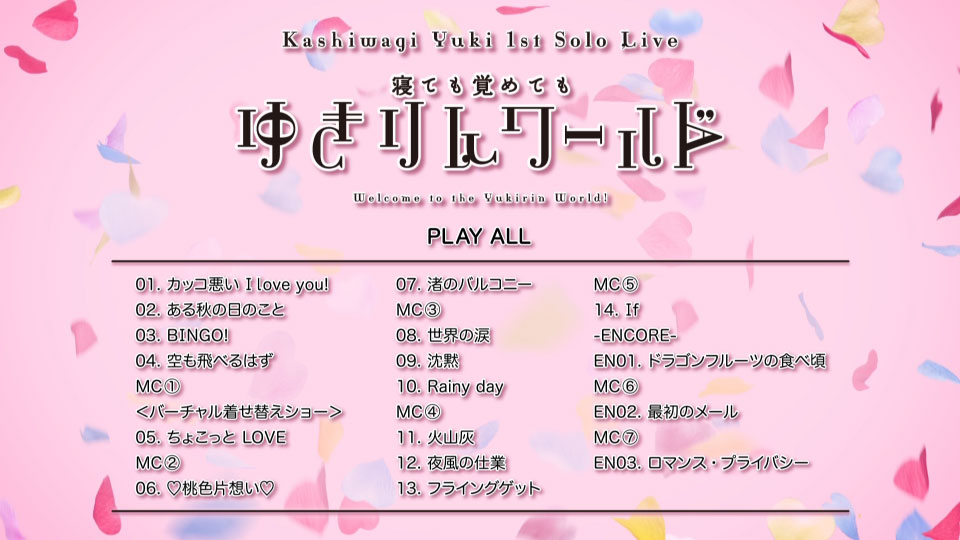 Kashiwagi Yuki 1st Solo Live

寝ても覚めても

ゆきりんワールド

Welcome to the Yukirin World!

PLAY ALL

01. カッコ悪い I love you!
02. ある秋の日のこと
03. BINGO!
04. 空も飛べるはず
MC①
<バーチャル着せ替えショー>
05. ちょこっと LOVE
MC②
06. ♡桃色片想い♡

07. 渚のバルコニー
MC③
08. 世界の涙
09. 沈黙
10. Rainy day
MC④
11. 火山灰
12. 夜風の仕業
13. フライングゲット

MC⑤
14. If
-ENCORE-
EN01. ドラゴンフルーツの食べ頃
MC⑥
EN02. 最初のメール
MC⑦
EN03. ロマンス・プライバシー